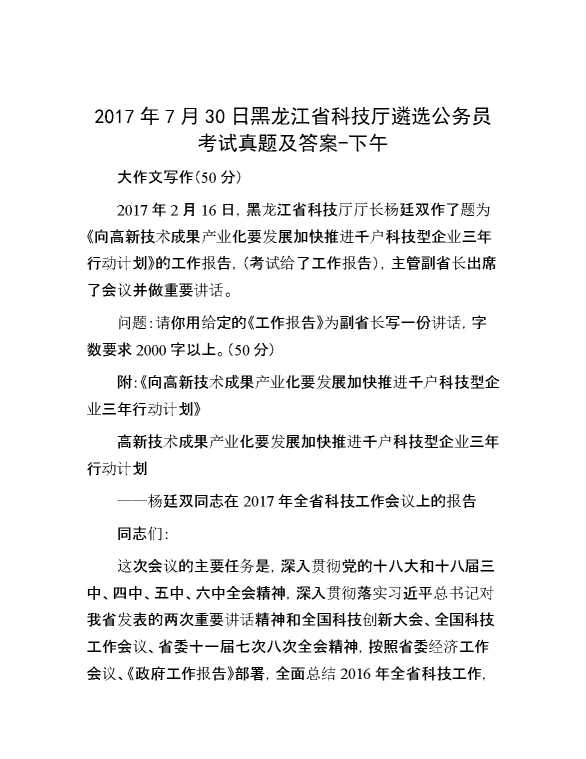 2017 年 7 月 30 日黑龙江省科技厅遴选公务员考试真题及答案-下午

大作文写作(50 分)

2017 年 2 月 16 日，黑龙江省科技厅厅长杨廷双作了题为《向高新技术成果产业化要发展加快推进千户科技型企业三年行动计划》的工作报告，(考试给了工作报告)，主管副省长出席了会议并做重要讲话。

问题：请你用给定的《工作报告》为副省长写一份讲话，字数要求 2000 字以上。(50 分)

附：《向高新技术成果产业化要发展加快推进千户科技型企业三年行动计划》

高新技术成果产业化要发展加快推进千户科技型企业三年行动计划

——杨廷双同志在 2017 年全省科技工作会议上的报告

同志们：

这次会议的主要任务是，深入贯彻党的十八大和十八届三中、四中、五中、六中全会精神，深入贯彻落实习近平总书记对我省发表的两次重要讲话精神和全国科技创新大会、全国科技工作会议、省委十一届七次八次全会精神，按照省委经济工作会议、《政府工作报告》部署，全面总结 2016 年全省科技工作，